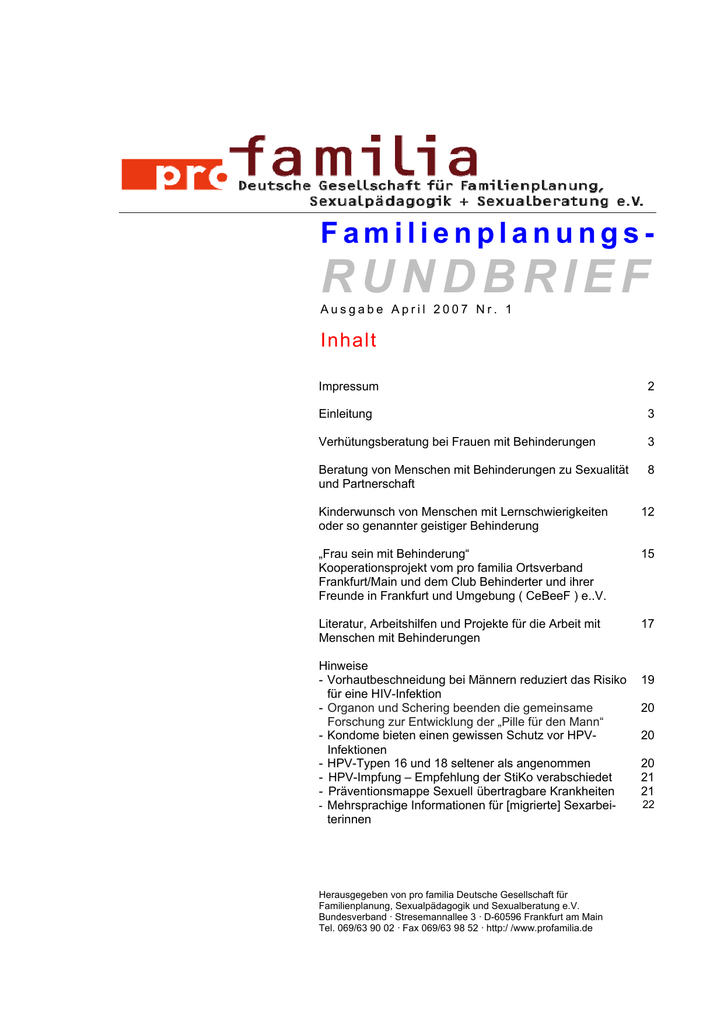 pro familia
Deutsche Gesellschaft für Familienplanung,
Sexualpädagogik + Sexualberatung e.V.

Familienplanungs-
RUNDBRIEF

Ausgabe April 2007 Nr. 1

Inhalt

Impressum 2

Einleitung 3

Verhütungsberatung bei Frauen mit Behinderungen 3

Beratung von Menschen mit Behinderungen zu Sexualität und Partnerschaft 8

Kinderwunsch von Menschen mit Lernschwierigkeiten oder so genannter geistiger Behinderung 12

„Frau sein mit Behinderung“ Kooperationsprojekt vom pro familia Ortsverband Frankfurt/Main und dem Club Behinderter und ihrer Freunde in Frankfurt und Umgebung ( CeBeeF ) e..V. 15

Literatur, Arbeitshilfen und Projekte für die Arbeit mit Menschen mit Behinderungen 17

Hinweise
- Vorhautbeschneidung bei Männern reduziert das Risiko für eine HIV-Infektion 19
- Organon und Schering beenden die gemeinsame Forschung zur Entwicklung der „Pille für den Mann“ 20
- Kondome bieten einen gewissen Schutz vor HPV-Infektionen 20
- HPV-Typen 16 und 18 seltener als angenommen 20
- HPV-Impfung – Empfehlung der StiKo verabschiedet 21
- Präventionsmappe Sexuell übertragbare Krankheiten 21
- Mehrsprachige Informationen für [migrierte] Sexarbeiterinnen 22

Herausgegeben von pro familia Deutsche Gesellschaft für Familienplanung, Sexualpädagogik und Sexualberatung e.V.
Bundesverband · Stresemannallee 3 · D-60596 Frankfurt am Main
Tel. 069/63 90 02 · Fax 069/63 98 52 · http:/ /www.profamilia.de